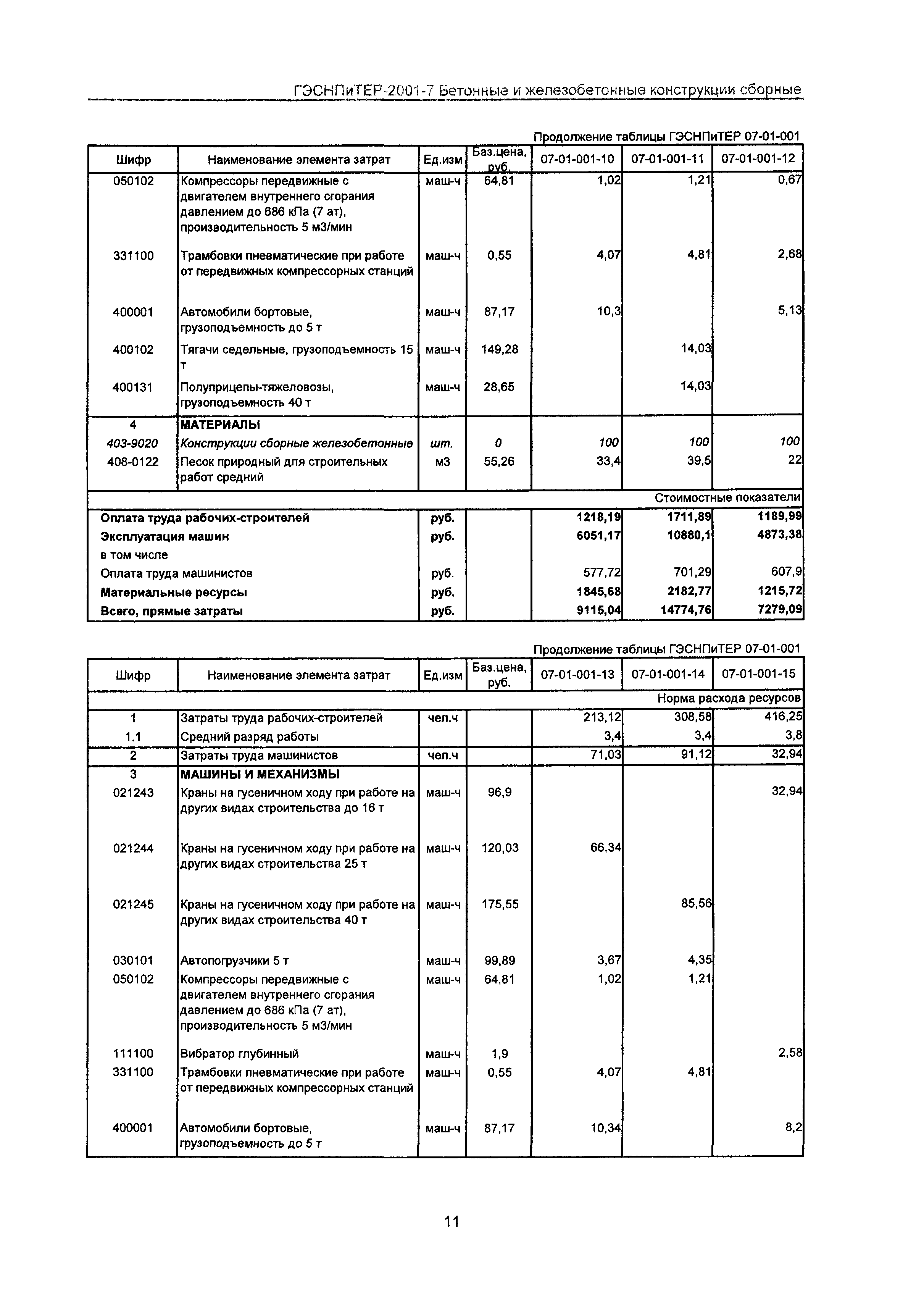 ГЭСНПиТЕР-2001-7 Бетонные и железобетонные конструкции сборные

Продолжение таблицы ГЭСНПиТЕР 07-01-001

| Шифр | Наименование элемента затрат | Ед.изм | Баз.цена, руб. | 07-01-001-10 | 07-01-001-11 | 07-01-001-12 |
|---|---|---|---|---|---|---|
| 050102 | Компрессоры передвижные с двигателем внутреннего сгорания давлением до 686 кПа (7 ат), производительность 5 м3/мин | маш-ч | 64,81 | 1,02 | 1,21 | 0,67 |
| 331100 | Трамбовки пневматические при работе от передвижных компрессорных станций | маш-ч | 0,55 | 4,07 | 4,81 | 2,68 |
| 400001 | Автомобили бортовые, грузоподъемность до 5 т | маш-ч | 87,17 | 10,3 | | 5,13 |
| 400102 | Тягачи седельные, грузоподъемность 15 т | маш-ч | 149,28 | | 14,03 | |
| 400131 | Полуприцепы-тяжеловозы, грузоподъемность 40 т | маш-ч | 28,65 | | 14,03 | |
| 4 | МАТЕРИАЛЫ | | | | | |
| 403-9020 | Конструкции сборные железобетонные | шт. | 0 | 100 | 100 | 100 |
| 408-0122 | Песок природный для строительных работ средний | м3 | 55,26 | 33,4 | 39,5 | 22 |
| | | | | | | Стоимостные показатели |
| Оплата труда рабочих-строителей | | руб. | | 1218,19 | 1711,89 | 1189,99 |
| Эксплуатация машин | | руб. | | 6051,17 | 10880,1 | 4873,38 |
| в том числе | | | | | | |
| Оплата труда машинистов | | руб. | | 577,72 | 701,29 | 607,9 |
| Материальные ресурсы | | руб. | | 1845,68 | 2182,77 | 1215,72 |
| Всего, прямые затраты | | руб. | | 9115,04 | 14774,76 | 7279,09 |

Продолжение таблицы ГЭСНПиТЕР 07-01-001

| Шифр | Наименование элемента затрат | Ед.изм | Баз.цена, руб. | 07-01-001-13 | 07-01-001-14 | 07-01-001-15 |
|---|---|---|---|---|---|---|
| | | | | | | Норма расхода ресурсов |
| 1 | Затраты труда рабочих-строителей | чел.ч | | 213,12 | 308,58 | 416,25 |
| 1.1 | Средний разряд работы | | | 3,4 | 3,4 | 3,8 |
| 2 | Затраты труда машинистов | чел.ч | | 71,03 | 91,12 | 32,94 |
| 3 | МАШИНЫ И МЕХАНИЗМЫ | | | | | |
| 021243 | Краны на гусеничном ходу при работе на других видах строительства до 16 т | маш-ч | 96,9 | | | 32,94 |
| 021244 | Краны на гусеничном ходу при работе на других видах строительства 25 т | маш-ч | 120,03 | 66,34 | | |
| 021245 | Краны на гусеничном ходу при работе на других видах строительства 40 т | маш-ч | 175,55 | | 85,56 | |
| 030101 | Автопогрузчики 5 т | маш-ч | 99,89 | 3,67 | 4,35 | |
| 050102 | Компрессоры передвижные с двигателем внутреннего сгорания давлением до 686 кПа (7 ат), производительность 5 м3/мин | маш-ч | 64,81 | 1,02 | 1,21 | |
| 111100 | Вибратор глубинный | маш-ч | 1,9 | | | 2,58 |
| 331100 | Трамбовки пневматические при работе от передвижных компрессорных станций | маш-ч | 0,55 | 4,07 | 4,81 | |
| 400001 | Автомобили бортовые, грузоподъемность до 5 т | маш-ч | 87,17 | 10,34 | | 8,2 |

11